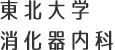 東北大学
消化器内科